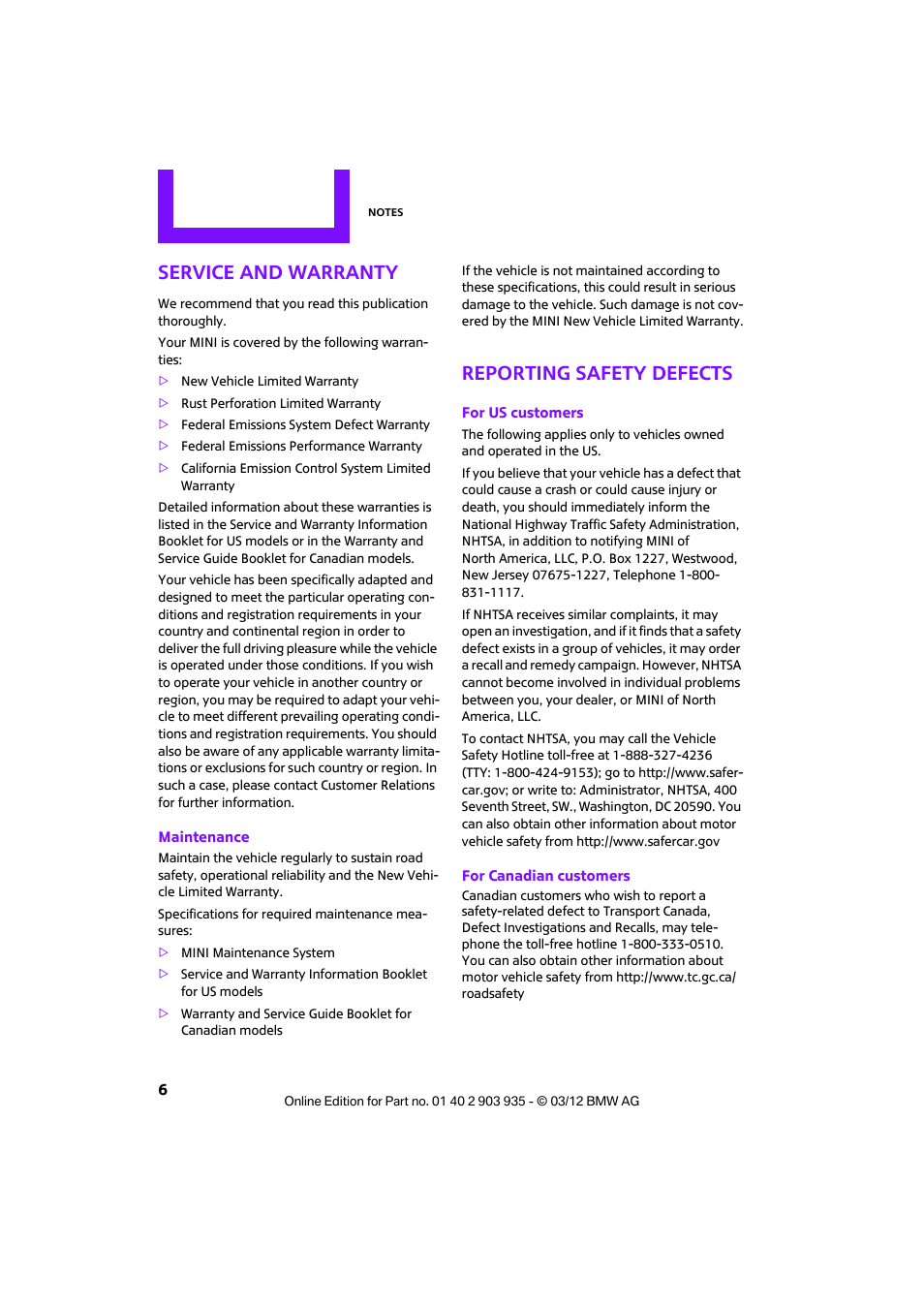 NOTES

SERVICE AND WARRANTY

We recommend that you read this publication thoroughly.

Your MINI is covered by the following warranties:

▷ New Vehicle Limited Warranty
▷ Rust Perforation Limited Warranty
▷ Federal Emissions System Defect Warranty
▷ Federal Emissions Performance Warranty
▷ California Emission Control System Limited Warranty

Detailed information about these warranties is listed in the Service and Warranty Information Booklet for US models or in the Warranty and Service Guide Booklet for Canadian models.

Your vehicle has been specifically adapted and designed to meet the particular operating conditions and registration requirements in your country and continental region in order to deliver the full driving pleasure while the vehicle is operated under those conditions. If you wish to operate your vehicle in another country or region, you may be required to adapt your vehicle to meet different prevailing operating conditions and registration requirements. You should also be aware of any applicable warranty limitations or exclusions for such country or region. In such a case, please contact Customer Relations for further information.

Maintenance

Maintain the vehicle regularly to sustain road safety, operational reliability and the New Vehicle Limited Warranty.

Specifications for required maintenance measures:

▷ MINI Maintenance System
▷ Service and Warranty Information Booklet for US models
▷ Warranty and Service Guide Booklet for Canadian models

If the vehicle is not maintained according to these specifications, this could result in serious damage to the vehicle. Such damage is not covered by the MINI New Vehicle Limited Warranty.

REPORTING SAFETY DEFECTS

For US customers

The following applies only to vehicles owned and operated in the US.

If you believe that your vehicle has a defect that could cause a crash or could cause injury or death, you should immediately inform the National Highway Traffic Safety Administration, NHTSA, in addition to notifying MINI of North America, LLC, P.O. Box 1227, Westwood, New Jersey 07675-1227, Telephone 1-800-831-1117.

If NHTSA receives similar complaints, it may open an investigation, and if it finds that a safety defect exists in a group of vehicles, it may order a recall and remedy campaign. However, NHTSA cannot become involved in individual problems between you, your dealer, or MINI of North America, LLC.

To contact NHTSA, you may call the Vehicle Safety Hotline toll-free at 1-888-327-4236 (TTY: 1-800-424-9153); go to http://www.safercar.gov; or write to: Administrator, NHTSA, 400 Seventh Street, SW., Washington, DC 20590. You can also obtain other information about motor vehicle safety from http://www.safercar.gov

For Canadian customers

Canadian customers who wish to report a safety-related defect to Transport Canada, Defect Investigations and Recalls, may telephone the toll-free hotline 1-800-333-0510. You can also obtain other information about motor vehicle safety from http://www.tc.gc.ca/roadsafety

6

Online Edition for Part no. 01 40 2 903 935 - © 03/12 BMW AG